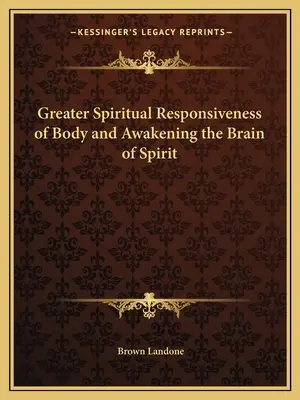 —KESSINGER'S LEGACY REPRINTS—

Greater Spiritual Responsiveness of Body and Awakening the Brain of Spirit

Brown Landone